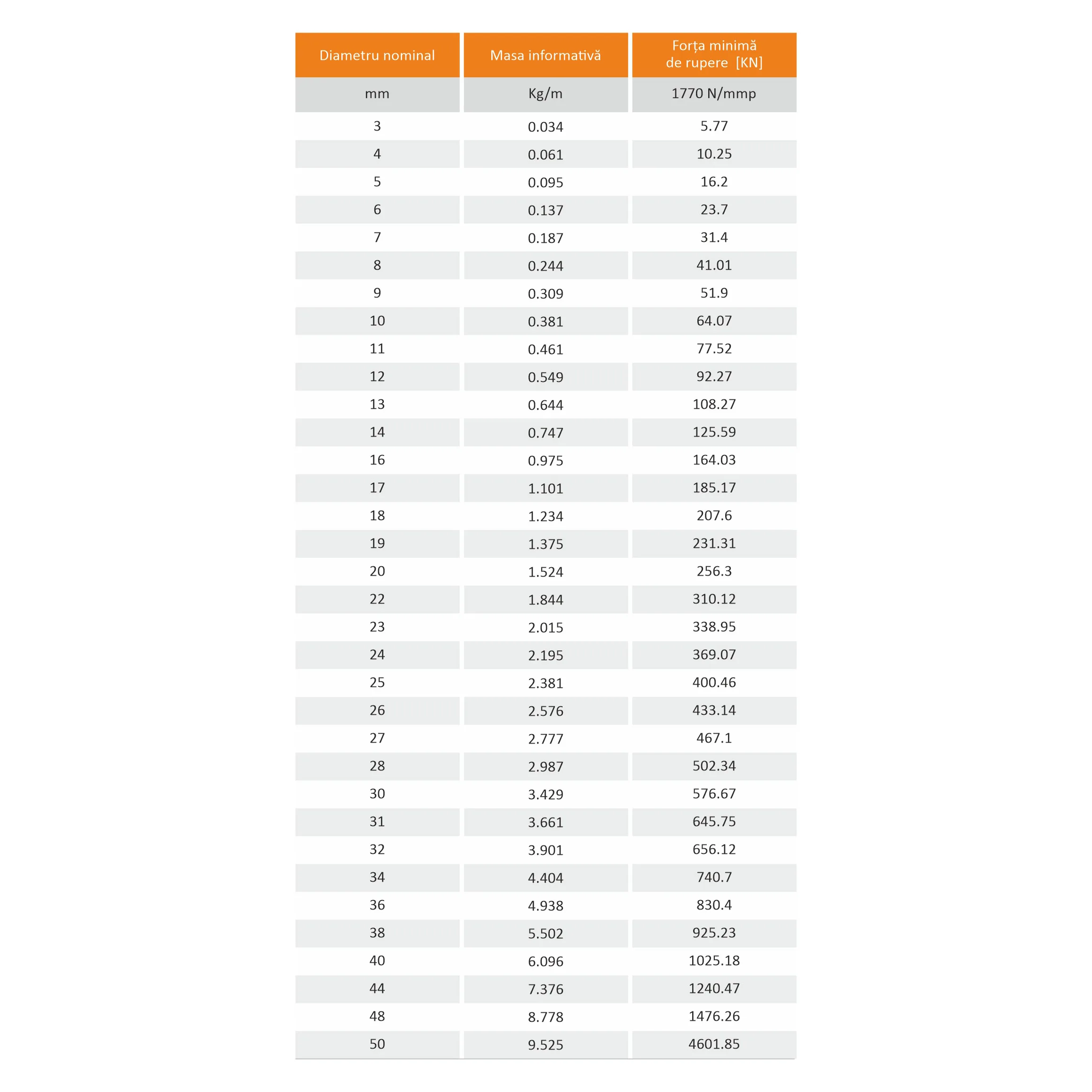 | Diametru nominal | Masa informativă | Forța minimă de rupere [KN] |
|---|---|---|
| mm | Kg/m | 1770 N/mmp |
| 3 | 0.034 | 5.77 |
| 4 | 0.061 | 10.25 |
| 5 | 0.095 | 16.2 |
| 6 | 0.137 | 23.7 |
| 7 | 0.187 | 31.4 |
| 8 | 0.244 | 41.01 |
| 9 | 0.309 | 51.9 |
| 10 | 0.381 | 64.07 |
| 11 | 0.461 | 77.52 |
| 12 | 0.549 | 92.27 |
| 13 | 0.644 | 108.27 |
| 14 | 0.747 | 125.59 |
| 16 | 0.975 | 164.03 |
| 17 | 1.101 | 185.17 |
| 18 | 1.234 | 207.6 |
| 19 | 1.375 | 231.31 |
| 20 | 1.524 | 256.3 |
| 22 | 1.844 | 310.12 |
| 23 | 2.015 | 338.95 |
| 24 | 2.195 | 369.07 |
| 25 | 2.381 | 400.46 |
| 26 | 2.576 | 433.14 |
| 27 | 2.777 | 467.1 |
| 28 | 2.987 | 502.34 |
| 30 | 3.429 | 576.67 |
| 31 | 3.661 | 645.75 |
| 32 | 3.901 | 656.12 |
| 34 | 4.404 | 740.7 |
| 36 | 4.938 | 830.4 |
| 38 | 5.502 | 925.23 |
| 40 | 6.096 | 1025.18 |
| 44 | 7.376 | 1240.47 |
| 48 | 8.778 | 1476.26 |
| 50 | 9.525 | 4601.85 |